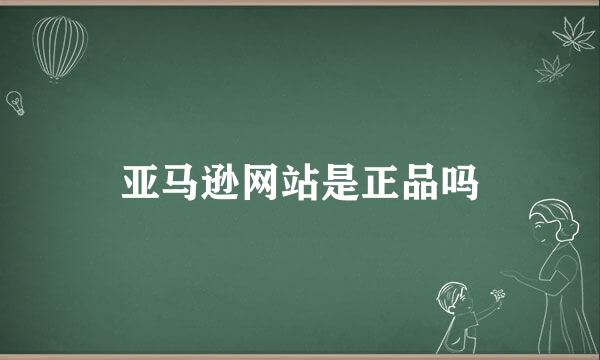 亚马逊网站是正品吗